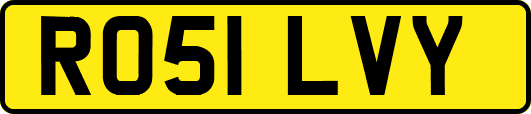 RO51 LVY